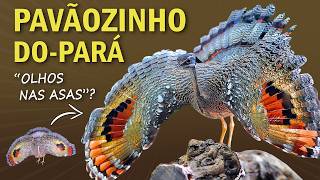 PAVÃOZINHO DO-PARÁ

"OLHOS NAS ASAS"?